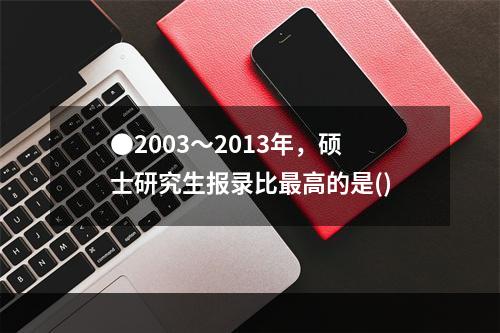 ●2003～2013年，硕士研究生报录比最高的是()